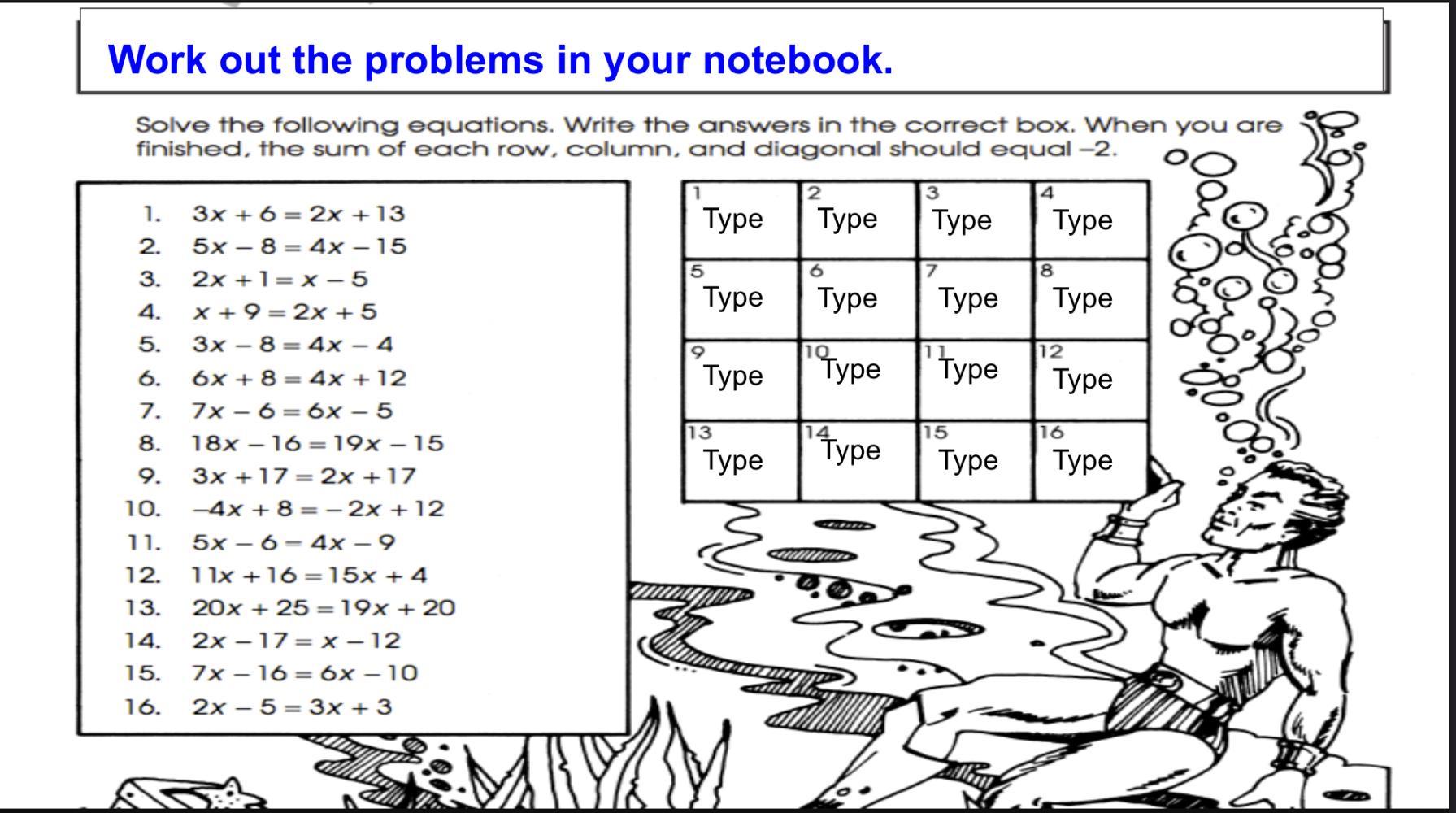 Work out the problems in your notebook.

Solve the following equations. Write the answers in the correct box. When you are finished, the sum of each row, column, and diagonal should equal –2.

1. $3x + 6 = 2x + 13$
2. $5x - 8 = 4x - 15$
3. $2x + 1 = x - 5$
4. $x + 9 = 2x + 5$
5. $3x - 8 = 4x - 4$
6. $6x + 8 = 4x + 12$
7. $7x - 6 = 6x - 5$
8. $18x - 16 = 19x - 15$
9. $3x + 17 = 2x + 17$
10. $-4x + 8 = -2x + 12$
11. $5x - 6 = 4x - 9$
12. $11x + 16 = 15x + 4$
13. $20x + 25 = 19x + 20$
14. $2x - 17 = x - 12$
15. $7x - 16 = 6x - 10$
16. $2x - 5 = 3x + 3$

| 1 Type | 2 Type | 3 Type | 4 Type |
|---|---|---|---|
| 5 Type | 6 Type | 7 Type | 8 Type |
| 9 Type | 10 Type | 11 Type | 12 Type |
| 13 Type | 14 Type | 15 Type | 16 Type |